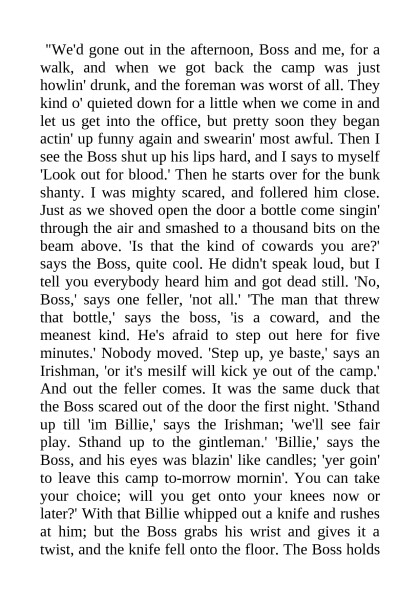 "We'd gone out in the afternoon, Boss and me, for a walk, and when we got back the camp was just howlin' drunk, and the foreman was worst of all. They kind o' quieted down for a little when we come in and let us get into the office, but pretty soon they began actin' up funny again and swearin' most awful. Then I see the Boss shut up his lips hard, and I says to myself 'Look out for blood.' Then he starts over for the bunk shanty. I was mighty scared, and follered him close. Just as we shoved open the door a bottle come singin' through the air and smashed to a thousand bits on the beam above. 'Is that the kind of cowards you are?' says the Boss, quite cool. He didn't speak loud, but I tell you everybody heard him and got dead still. 'No, Boss,' says one feller, 'not all.' 'The man that threw that bottle,' says the boss, 'is a coward, and the meanest kind. He's afraid to step out here for five minutes.' Nobody moved. 'Step up, ye baste,' says an Irishman, 'or it's mesilf will kick ye out of the camp.' And out the feller comes. It was the same duck that the Boss scared out of the door the first night. 'Sthand up till 'im Billie,' says the Irishman; 'we'll see fair play. Sthand up to the gintleman.' 'Billie,' says the Boss, and his eyes was blazin' like candles; 'yer goin' to leave this camp to-morrow mornin'. You can take your choice; will you get onto your knees now or later?' With that Billie whipped out a knife and rushes at him; but the Boss grabs his wrist and gives it a twist, and the knife fell onto the floor. The Boss holds